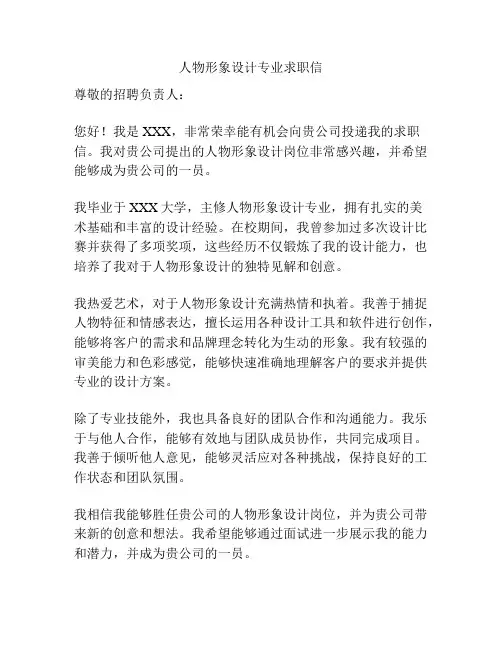 人物形象设计专业求职信

尊敬的招聘负责人：

您好！我是 XXX，非常荣幸能有机会向贵公司投递我的求职信。我对贵公司提出的人物形象设计岗位非常感兴趣，并希望能够成为贵公司的一员。

我毕业于 XXX 大学，主修人物形象设计专业，拥有扎实的美术基础和丰富的设计经验。在校期间，我曾参加过多次设计比赛并获得了多项奖项，这些经历不仅锻炼了我的设计能力，也培养了我对于人物形象设计的独特见解和创意。

我热爱艺术，对于人物形象设计充满热情和执着。我善于捕捉人物特征和情感表达，擅长运用各种设计工具和软件进行创作，能够将客户的需求和品牌理念转化为生动的形象。我有较强的审美能力和色彩感觉，能够快速准确地理解客户的要求并提供专业的设计方案。

除了专业技能外，我也具备良好的团队合作和沟通能力。我乐于与他人合作，能够有效地与团队成员协作，共同完成项目。我善于倾听他人意见，能够灵活应对各种挑战，保持良好的工作状态和团队氛围。

我相信我能够胜任贵公司的人物形象设计岗位，并为贵公司带来新的创意和想法。我希望能够通过面试进一步展示我的能力和潜力，并成为贵公司的一员。